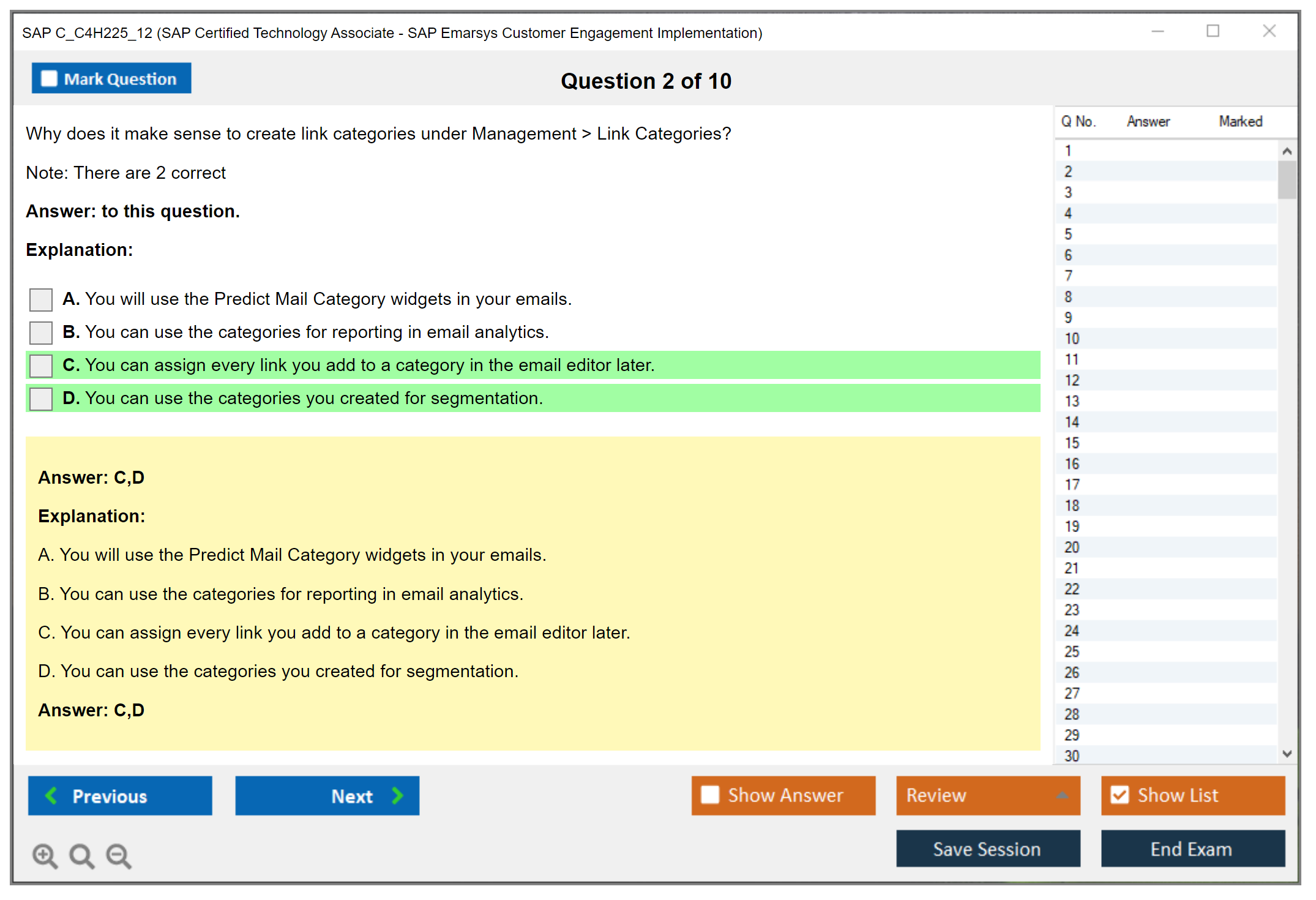 SAP C_C4H225_12 (SAP Certified Technology Associate - SAP Emarsys Customer Engagement Implementation)

Mark Question

Question 2 of 10

Why does it make sense to create link categories under Management > Link Categories?

Note: There are 2 correct

Answer: to this question.

Explanation:

A. You will use the Predict Mail Category widgets in your emails.

B. You can use the categories for reporting in email analytics.

C. You can assign every link you add to a category in the email editor later.

D. You can use the categories you created for segmentation.

Answer: C,D

Explanation:

A. You will use the Predict Mail Category widgets in your emails.

B. You can use the categories for reporting in email analytics.

C. You can assign every link you add to a category in the email editor later.

D. You can use the categories you created for segmentation.

Answer: C,D

| Q No. | Answer | Marked |
|---|---|---|
| 1 | | |
| 2 | | |
| 3 | | |
| 4 | | |
| 5 | | |
| 6 | | |
| 7 | | |
| 8 | | |
| 9 | | |
| 10 | | |
| 11 | | |
| 12 | | |
| 13 | | |
| 14 | | |
| 15 | | |
| 16 | | |
| 17 | | |
| 18 | | |
| 19 | | |
| 20 | | |
| 21 | | |
| 22 | | |
| 23 | | |
| 24 | | |
| 25 | | |
| 26 | | |
| 27 | | |
| 28 | | |
| 29 | | |
| 30 | | |

Previous

Next

Show Answer

Review

Show List

Save Session

End Exam